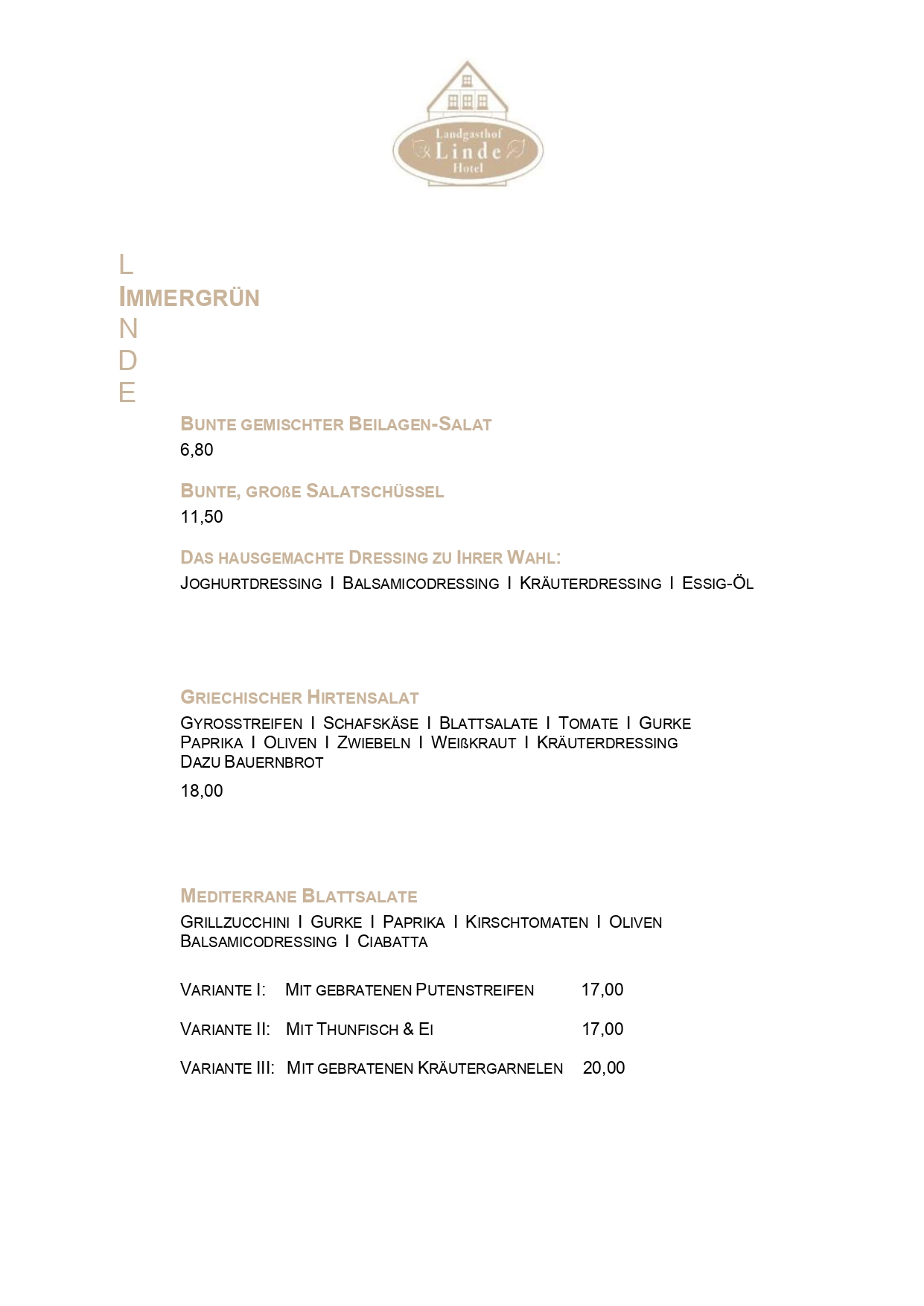 Landgasthof
Linde
Hotel

L
IMMERGRÜN
N
D
E

BUNTE GEMISCHTER BEILAGEN-SALAT
6,80

BUNTE, GROßE SALATSCHÜSSEL
11,50

DAS HAUSGEMACHTE DRESSING ZU IHRER WAHL:
JOGHURTDRESSING I BALSAMICODRESSING I KRÄUTERDRESSING I ESSIG-ÖL

GRIECHISCHER HIRTENSALAT
GYROSSTREIFEN I SCHAFSKÄSE I BLATTSALATE I TOMATE I GURKE PAPRIKA I OLIVEN I ZWIEBELN I WEIßKRAUT I KRÄUTERDRESSING DAZU BAUERNBROT
18,00

MEDITERRANE BLATTSALATE
GRILLZUCCHINI I GURKE I PAPRIKA I KIRSCHTOMATEN I OLIVEN BALSAMICODRESSING I CIABATTA

VARIANTE I: MIT GEBRATENEN PUTENSTREIFEN 17,00

VARIANTE II: MIT THUNFISCH & EI 17,00

VARIANTE III: MIT GEBRATENEN KRÄUTERGARNELEN 20,00